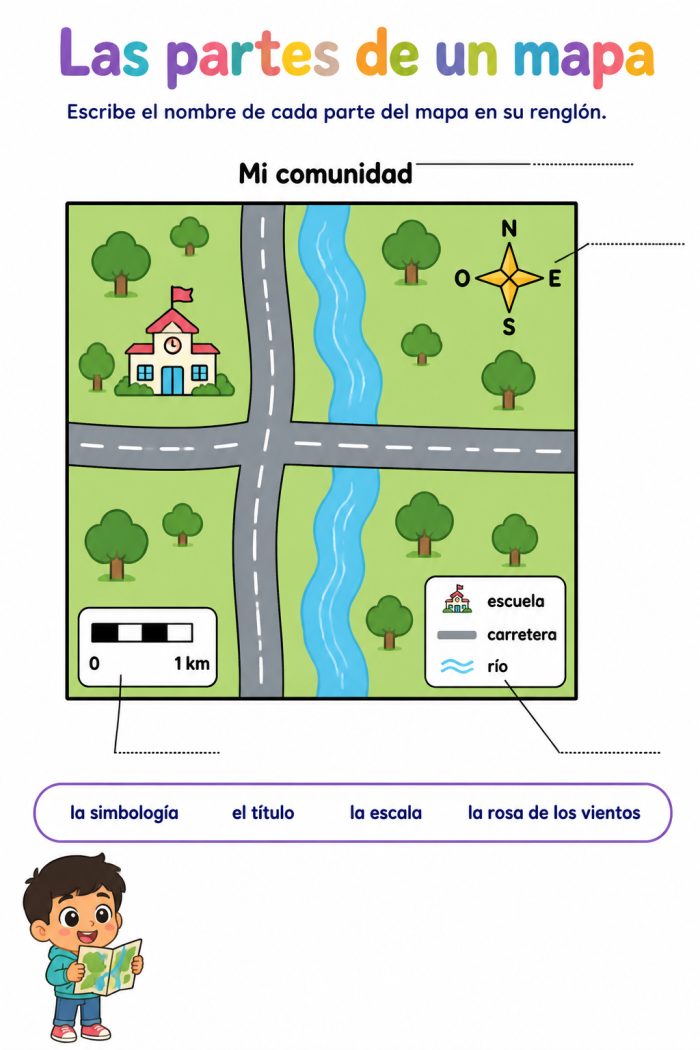 Las partes de un mapa

Escribe el nombre de cada parte del mapa en su renglón.

Mi comunidad

N
O
E
S

0 1 km

escuela
carretera
río

la simbología el título la escala la rosa de los vientos